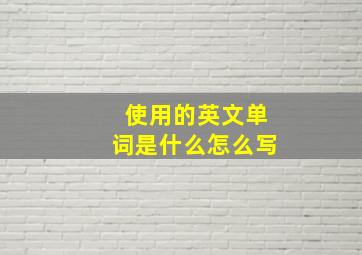 使用的英文单词是什么怎么写